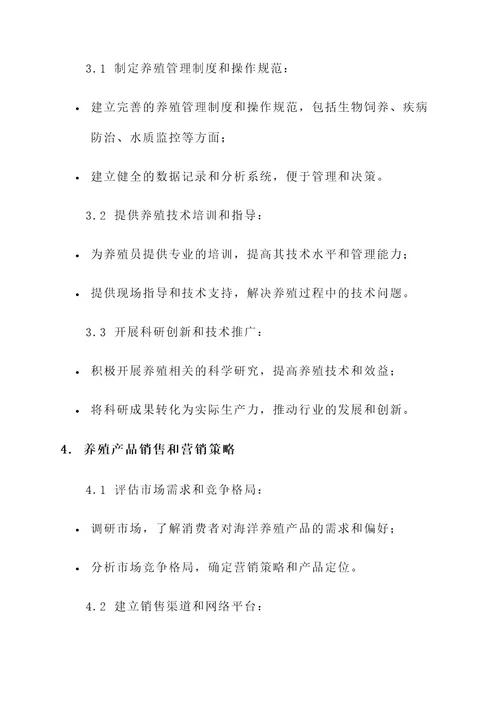 3.1 制定养殖管理制度和操作规范：

• 建立完善的养殖管理制度和操作规范，包括生物饲养、疾病防治、水质监控等方面；

• 建立健全的数据记录和分析系统，便于管理和决策。

3.2 提供养殖技术培训和指导：

• 为养殖员提供专业的培训，提高其技术水平和管理能力；

• 提供现场指导和技术支持，解决养殖过程中的技术问题。

3.3 开展科研创新和技术推广：

• 积极开展养殖相关的科学研究，提高养殖技术和效益；

• 将科研成果转化为实际生产力，推动行业的发展和创新。

4. 养殖产品销售和营销策略

4.1 评估市场需求和竞争格局：

• 调研市场，了解消费者对海洋养殖产品的需求和偏好；

• 分析市场竞争格局，确定营销策略和产品定位。

4.2 建立销售渠道和网络平台：